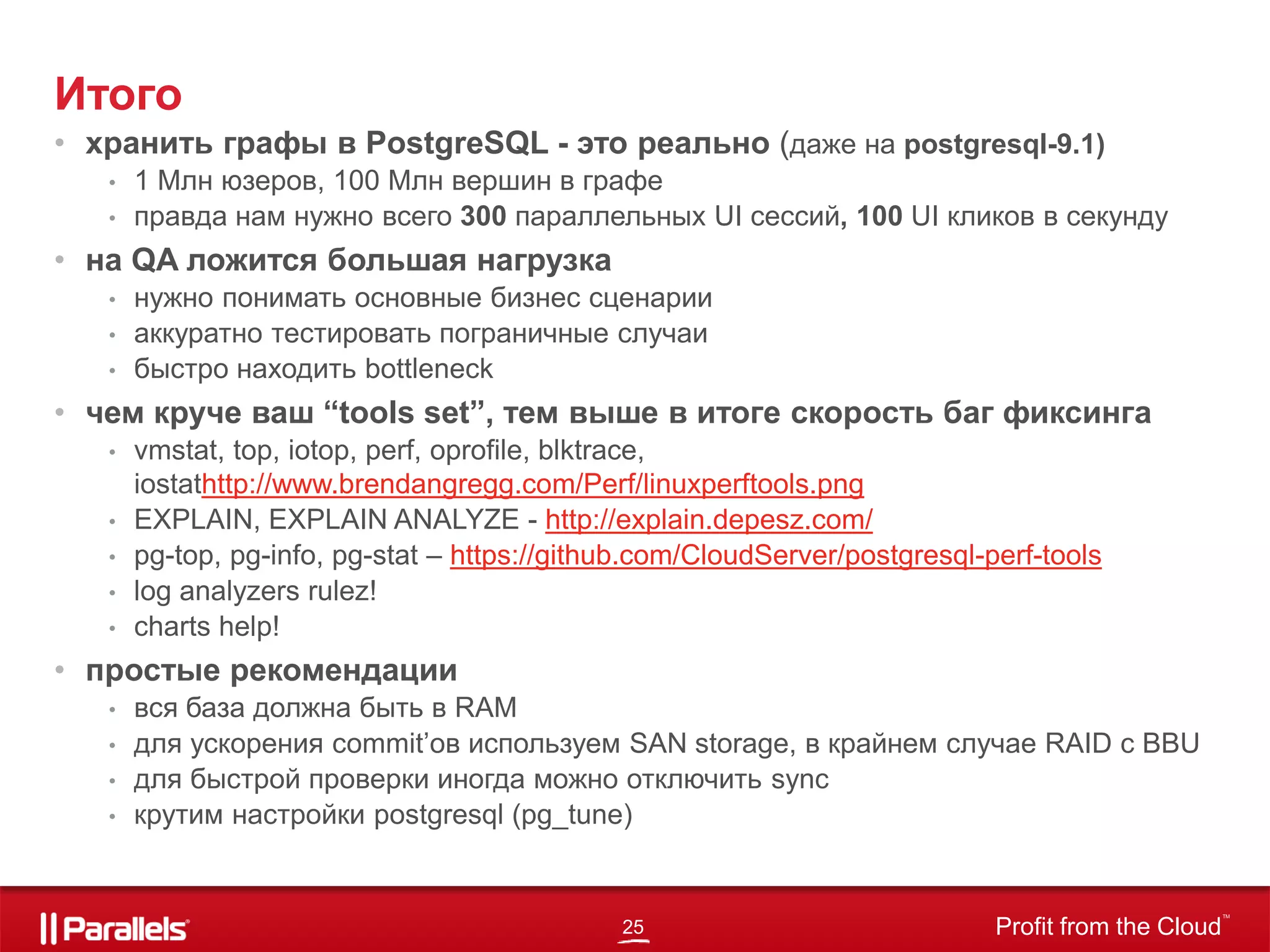 Итого

• хранить графы в PostgreSQL - это реально (даже на postgresql-9.1)
  • 1 Млн юзеров, 100 Млн вершин в графе
  • правда нам нужно всего 300 параллельных UI сессий, 100 UI кликов в секунду
• на QA ложится большая нагрузка
  • нужно понимать основные бизнес сценарии
  • аккуратно тестировать пограничные случаи
  • быстро находить bottleneck
• чем круче ваш “tools set”, тем выше в итоге скорость баг фиксинга
  • vmstat, top, iotop, perf, oprofile, blktrace, iostathttp://www.brendangregg.com/Perf/linuxperftools.png
  • EXPLAIN, EXPLAIN ANALYZE - http://explain.depesz.com/
  • pg-top, pg-info, pg-stat – https://github.com/CloudServer/postgresql-perf-tools
  • log analyzers rulez!
  • charts help!
• простые рекомендации
  • вся база должна быть в RAM
  • для ускорения commit’ов используем SAN storage, в крайнем случае RAID с BBU
  • для быстрой проверки иногда можно отключить sync
  • крутим настройки postgresql (pg_tune)

Parallels
25
Profit from the Cloud™